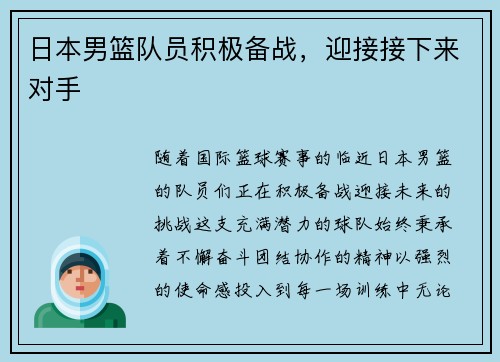 日本男篮队员积极备战，迎接接下来对手

随着国际篮球赛事的临近日本男篮的队员们正在积极备战迎接未来的挑战这支充满潜力的球队始终秉承着不懈奋斗团结协作的精神以强烈的使命感投入到每一场训练中无论